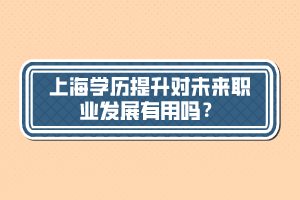 上海学历提升对未来职业发展有用吗？